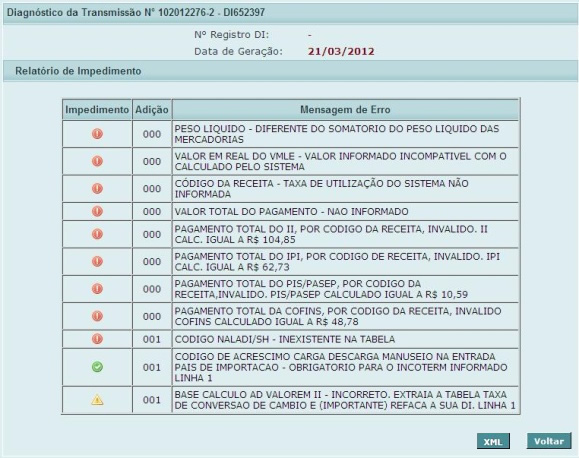 Diagnóstico da Transmissão Nº 102012276-2 - DI652397

Nº Registro DI: -
Data de Geração: 21/03/2012

Relatório de Impedimento

| Impedimento | Adição | Mensagem de Erro |
|---|---|---|
| | 000 | PESO LIQUIDO - DIFERENTE DO SOMATORIO DO PESO LIQUIDO DAS MERCADORIAS |
| | 000 | VALOR EM REAL DO VMLE - VALOR INFORMADO INCOMPATIVEL COM O CALCULADO PELO SISTEMA |
| | 000 | CÓDIGO DA RECEITA - TAXA DE UTILIZAÇÃO DO SISTEMA NÃO INFORMADA |
| | 000 | VALOR TOTAL DO PAGAMENTO - NAO INFORMADO |
| | 000 | PAGAMENTO TOTAL DO II, POR CODIGO DA RECEITA, INVALIDO. II CALC. IGUAL A R$ 104,85 |
| | 000 | PAGAMENTO TOTAL DO IPI, POR CODIGO DE RECEITA, INVALIDO. IPI CALC. IGUAL A R$ 62,73 |
| | 000 | PAGAMENTO TOTAL DO PIS/PASEP, POR CODIGO DA RECEITA,INVALIDO. PIS/PASEP CALCULADO IGUAL A R$ 10,59 |
| | 000 | PAGAMENTO TOTAL DA COFINS, POR CODIGO DA RECEITA, INVALIDO COFINS CALCULADO IGUAL A R$ 48,78 |
| | 001 | CODIGO NALADI/SH - INEXISTENTE NA TABELA |
| | 001 | CODIGO DE ACRESCIMO CARGA DESCARGA MANUSEIO NA ENTRADA PAIS DE IMPORTACAO - OBRIGATORIO PARA O INCOTERM INFORMADO LINHA 1 |
| | 001 | BASE CALCULO AD VALOREM II - INCORRETO. EXTRAIA A TABELA TAXA DE CONVERSAO DE CAMBIO E (IMPORTANTE) REFACA A SUA DI. LINHA 1 |

XML Voltar